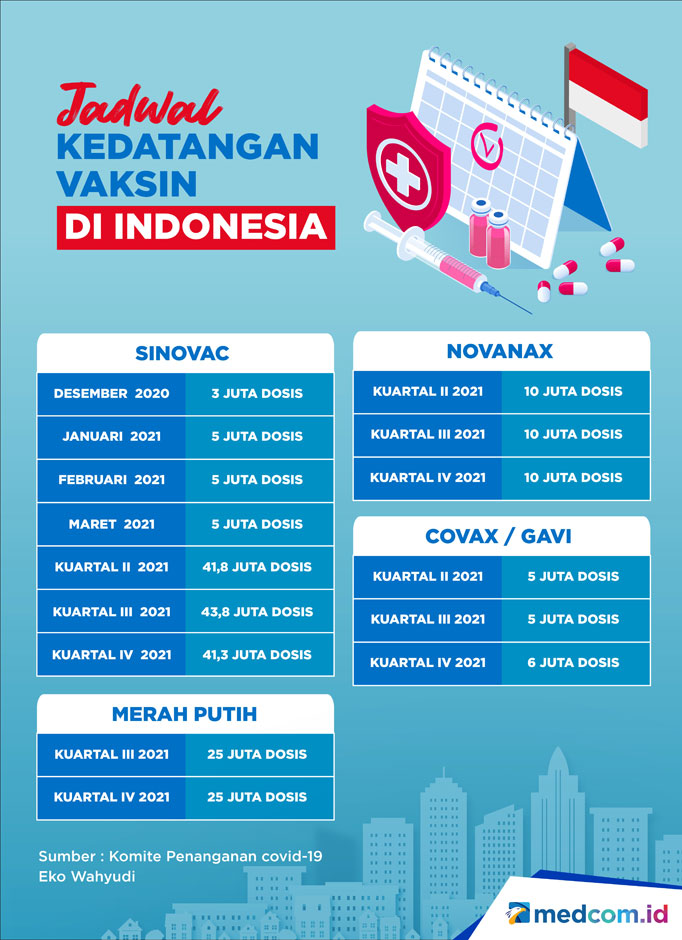 Jadwal
KEDATANGAN
VAKSIN
DI INDONESIA

SINOVAC

| DESEMBER 2020 | 3 JUTA DOSIS |
|---|---|
| JANUARI 2021 | 5 JUTA DOSIS |
| FEBRUARI 2021 | 5 JUTA DOSIS |
| MARET 2021 | 5 JUTA DOSIS |
| KUARTAL II 2021 | 41,8 JUTA DOSIS |
| KUARTAL III 2021 | 43,8 JUTA DOSIS |
| KUARTAL IV 2021 | 41,3 JUTA DOSIS |

MERAH PUTIH

| KUARTAL III 2021 | 25 JUTA DOSIS |
|---|---|
| KUARTAL IV 2021 | 25 JUTA DOSIS |

NOVANAX

| KUARTAL II 2021 | 10 JUTA DOSIS |
|---|---|
| KUARTAL III 2021 | 10 JUTA DOSIS |
| KUARTAL IV 2021 | 10 JUTA DOSIS |

COVAX / GAVI

| KUARTAL II 2021 | 5 JUTA DOSIS |
|---|---|
| KUARTAL III 2021 | 5 JUTA DOSIS |
| KUARTAL IV 2021 | 6 JUTA DOSIS |

Sumber : Komite Penanganan covid-19
Eko Wahyudi

medcom.id